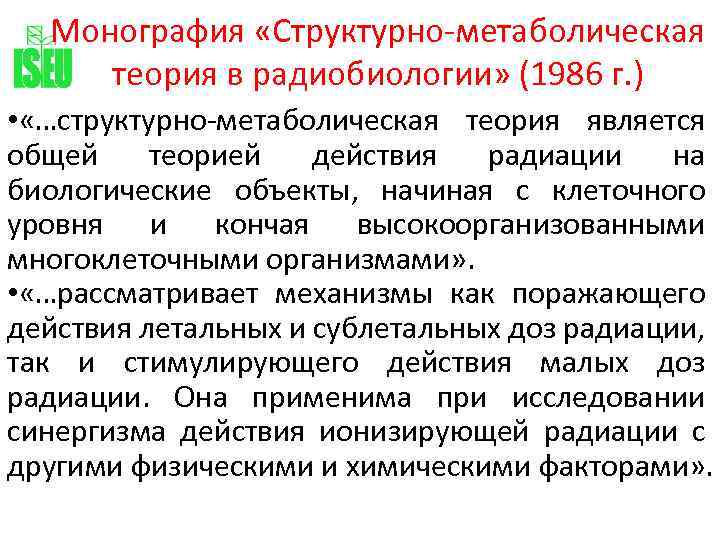 ISEU

Монография «Структурно-метаболическая теория в радиобиологии» (1986 г.)

•«...структурно-метаболическая теория является общей теорией действия радиации на биологические объекты, начиная с клеточного уровня и кончая высокоорганизованными многоклеточными организмами».

•«...рассматривает механизмы как поражающего действия летальных и сублетальных доз радиации, так и стимулирующего действия малых доз радиации. Она применима при исследовании синергизма действия ионизирующей радиации с другими физическими и химическими факторами».